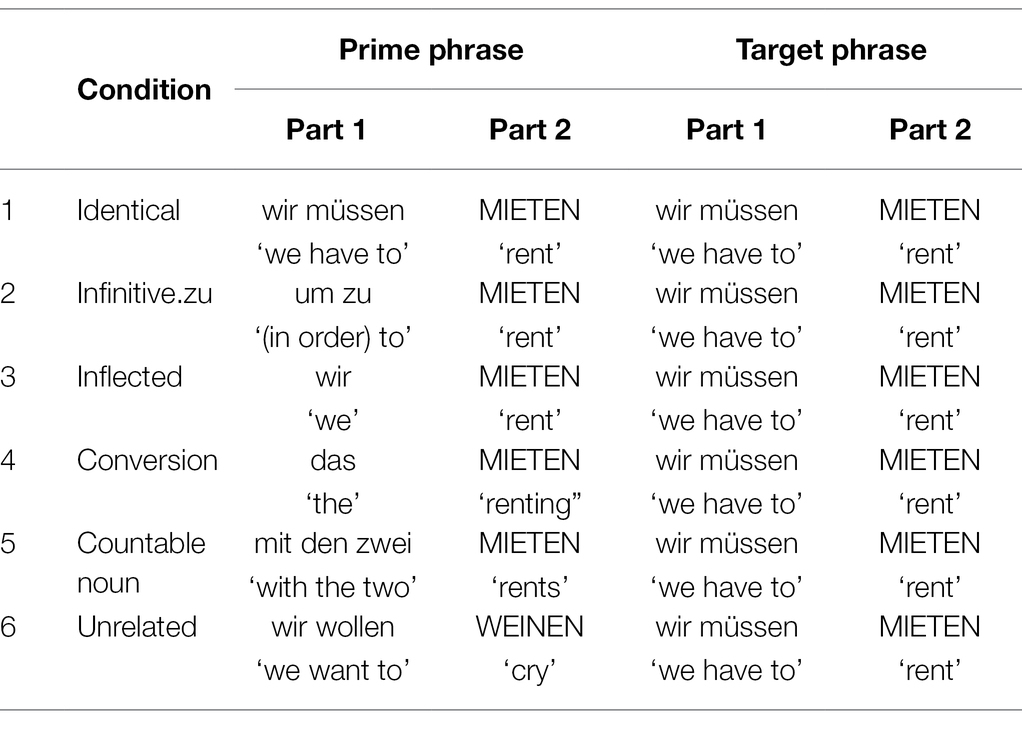 |  | Condition | Prime phrase Part 1 | Prime phrase Part 2 | Target phrase Part 1 | Target phrase Part 2 |
|---|---|---|---|---|---|
| 1 | Identical | wir müssen ‘we have to’ | MIETEN ‘rent’ | wir müssen ‘we have to’ | MIETEN ‘rent’ |
| 2 | Infinitive.zu | um zu ‘(in order) to’ | MIETEN ‘rent’ | wir müssen ‘we have to’ | MIETEN ‘rent’ |
| 3 | Inflected | wir ‘we’ | MIETEN ‘rent’ | wir müssen ‘we have to’ | MIETEN ‘rent’ |
| 4 | Conversion | das ‘the’ | MIETEN ‘renting” | wir müssen ‘we have to’ | MIETEN ‘rent’ |
| 5 | Countable noun | mit den zwei ‘with the two’ | MIETEN ‘rents’ | wir müssen ‘we have to’ | MIETEN ‘rent’ |
| 6 | Unrelated | wir wollen ‘we want to’ | WEINEN ‘cry’ | wir müssen ‘we have to’ | MIETEN ‘rent’ |